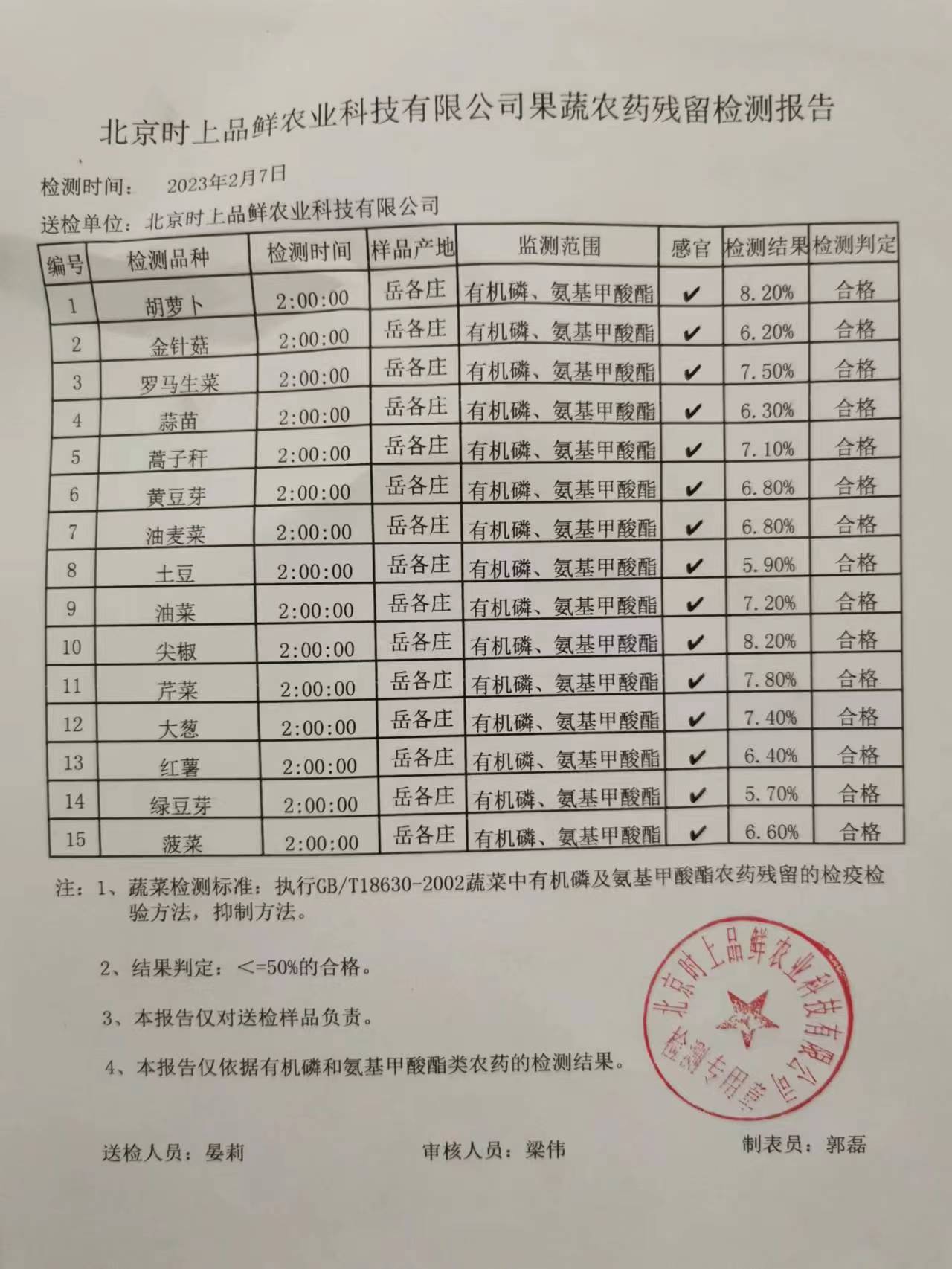 北京时上品鲜农业科技有限公司果蔬农药残留检测报告

检测时间： 2023年2月7日

送检单位：北京时上品鲜农业科技有限公司

| 编号 | 检测品种 | 检测时间 | 样品产地 | 监测范围 | 感官 | 检测结果 | 检测判定 |
|---|---|---|---|---|---|---|---|
| 1 | 胡萝卜 | 2:00:00 | 岳各庄 | 有机磷、氨基甲酸酯 | ✔ | 8.20% | 合格 |
| 2 | 金针菇 | 2:00:00 | 岳各庄 | 有机磷、氨基甲酸酯 | ✔ | 6.20% | 合格 |
| 3 | 罗马生菜 | 2:00:00 | 岳各庄 | 有机磷、氨基甲酸酯 | ✔ | 7.50% | 合格 |
| 4 | 蒜苗 | 2:00:00 | 岳各庄 | 有机磷、氨基甲酸酯 | ✔ | 6.30% | 合格 |
| 5 | 蒿子秆 | 2:00:00 | 岳各庄 | 有机磷、氨基甲酸酯 | ✔ | 7.10% | 合格 |
| 6 | 黄豆芽 | 2:00:00 | 岳各庄 | 有机磷、氨基甲酸酯 | ✔ | 6.80% | 合格 |
| 7 | 油麦菜 | 2:00:00 | 岳各庄 | 有机磷、氨基甲酸酯 | ✔ | 6.80% | 合格 |
| 8 | 土豆 | 2:00:00 | 岳各庄 | 有机磷、氨基甲酸酯 | ✔ | 5.90% | 合格 |
| 9 | 油菜 | 2:00:00 | 岳各庄 | 有机磷、氨基甲酸酯 | ✔ | 7.20% | 合格 |
| 10 | 尖椒 | 2:00:00 | 岳各庄 | 有机磷、氨基甲酸酯 | ✔ | 8.20% | 合格 |
| 11 | 芹菜 | 2:00:00 | 岳各庄 | 有机磷、氨基甲酸酯 | ✔ | 7.80% | 合格 |
| 12 | 大葱 | 2:00:00 | 岳各庄 | 有机磷、氨基甲酸酯 | ✔ | 7.40% | 合格 |
| 13 | 红薯 | 2:00:00 | 岳各庄 | 有机磷、氨基甲酸酯 | ✔ | 6.40% | 合格 |
| 14 | 绿豆芽 | 2:00:00 | 岳各庄 | 有机磷、氨基甲酸酯 | ✔ | 5.70% | 合格 |
| 15 | 菠菜 | 2:00:00 | 岳各庄 | 有机磷、氨基甲酸酯 | ✔ | 6.60% | 合格 |

注：1、蔬菜检测标准：执行GB/T18630-2002蔬菜中有机磷及氨基甲酸酯农药残留的检疫检验方法，抑制方法。

2、结果判定：<=50%的合格。

3、本报告仅对送检样品负责。

4、本报告仅依据有机磷和氨基甲酸酯类农药的检测结果。

北京时上品鲜农业科技有限公司 检测专用章

送检人员：晏莉 审核人员：梁伟 制表员：郭磊